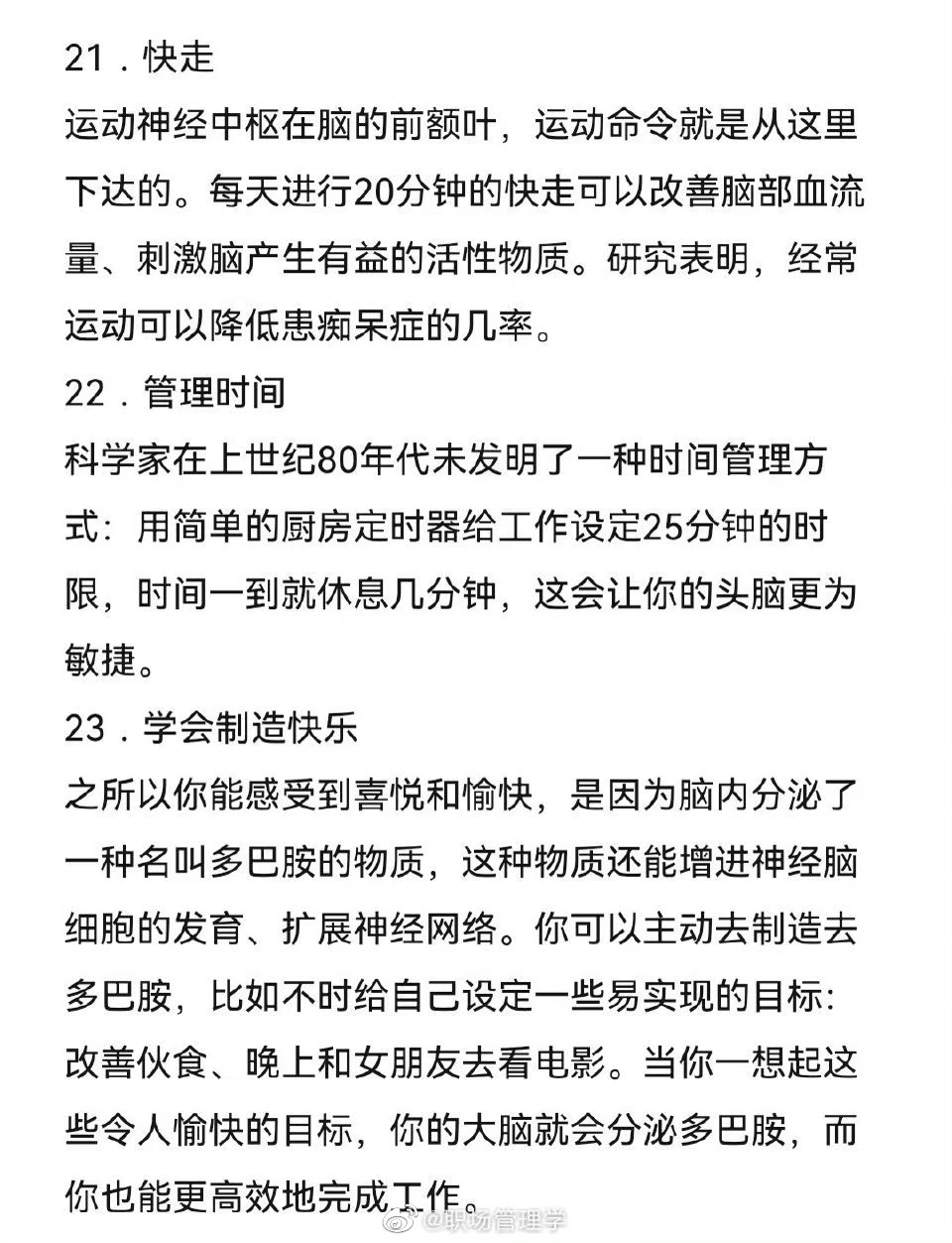 21．快走

运动神经中枢在脑的前额叶，运动命令就是从这里下达的。每天进行20分钟的快走可以改善脑部血流量、刺激脑产生有益的活性物质。研究表明，经常运动可以降低患痴呆症的几率。

22．管理时间

科学家在上世纪80年代未发明了一种时间管理方式：用简单的厨房定时器给工作设定25分钟的时限，时间一到就休息几分钟，这会让你的头脑更为敏捷。

23．学会制造快乐

之所以你能感受到喜悦和愉快，是因为脑内分泌了一种名叫多巴胺的物质，这种物质还能增进神经脑细胞的发育、扩展神经网络。你可以主动去制造去多巴胺，比如不时给自己设定一些易实现的目标：改善伙食、晚上和女朋友去看电影。当你一想起这些令人愉快的目标，你的大脑就会分泌多巴胺，而你也能更高效地完成工作。

@职场管理学